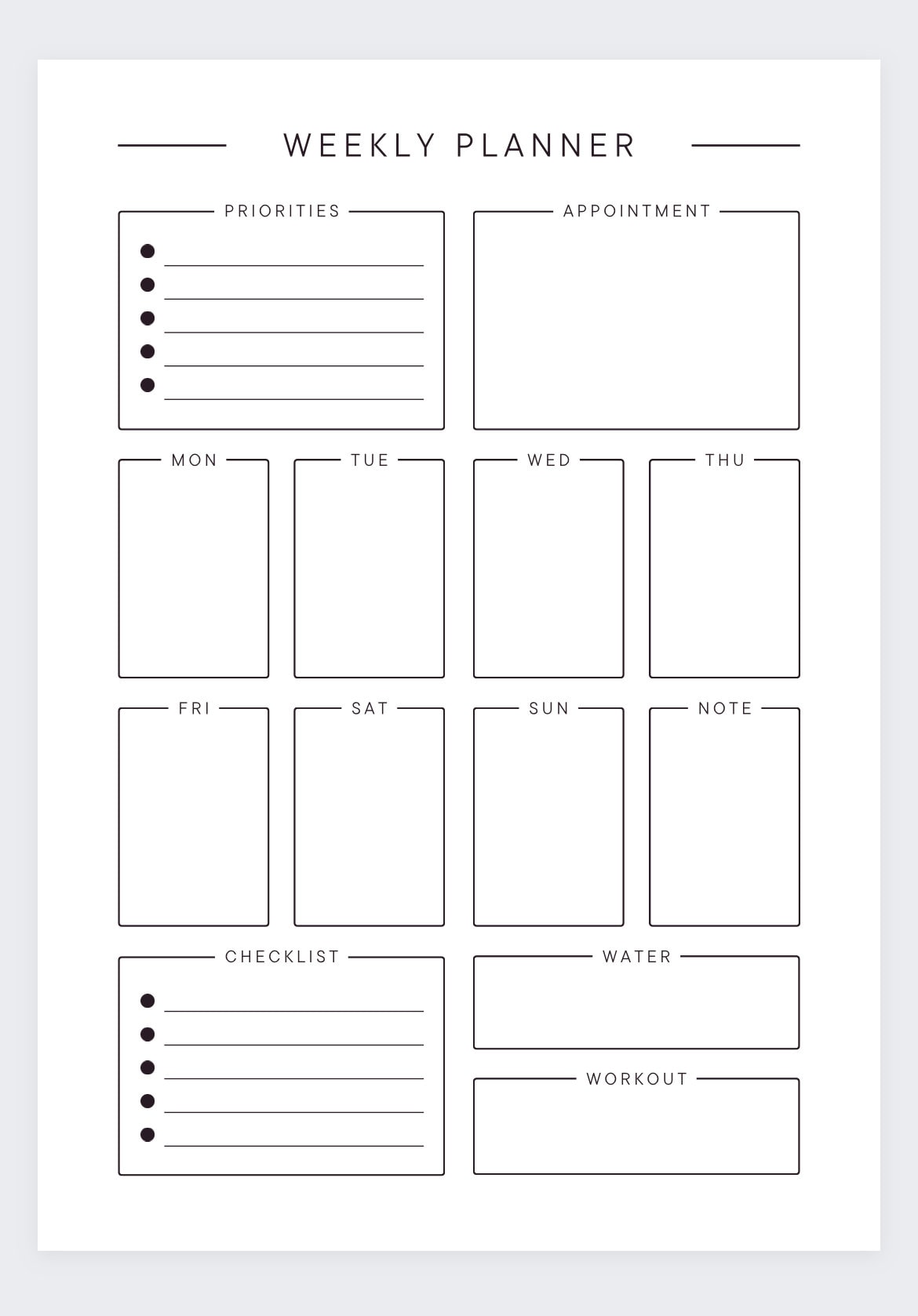 WEEKLY PLANNER

PRIORITIES

APPOINTMENT

MON

TUE

WED

THU

FRI

SAT

SUN

NOTE

CHECKLIST

WATER

WORKOUT